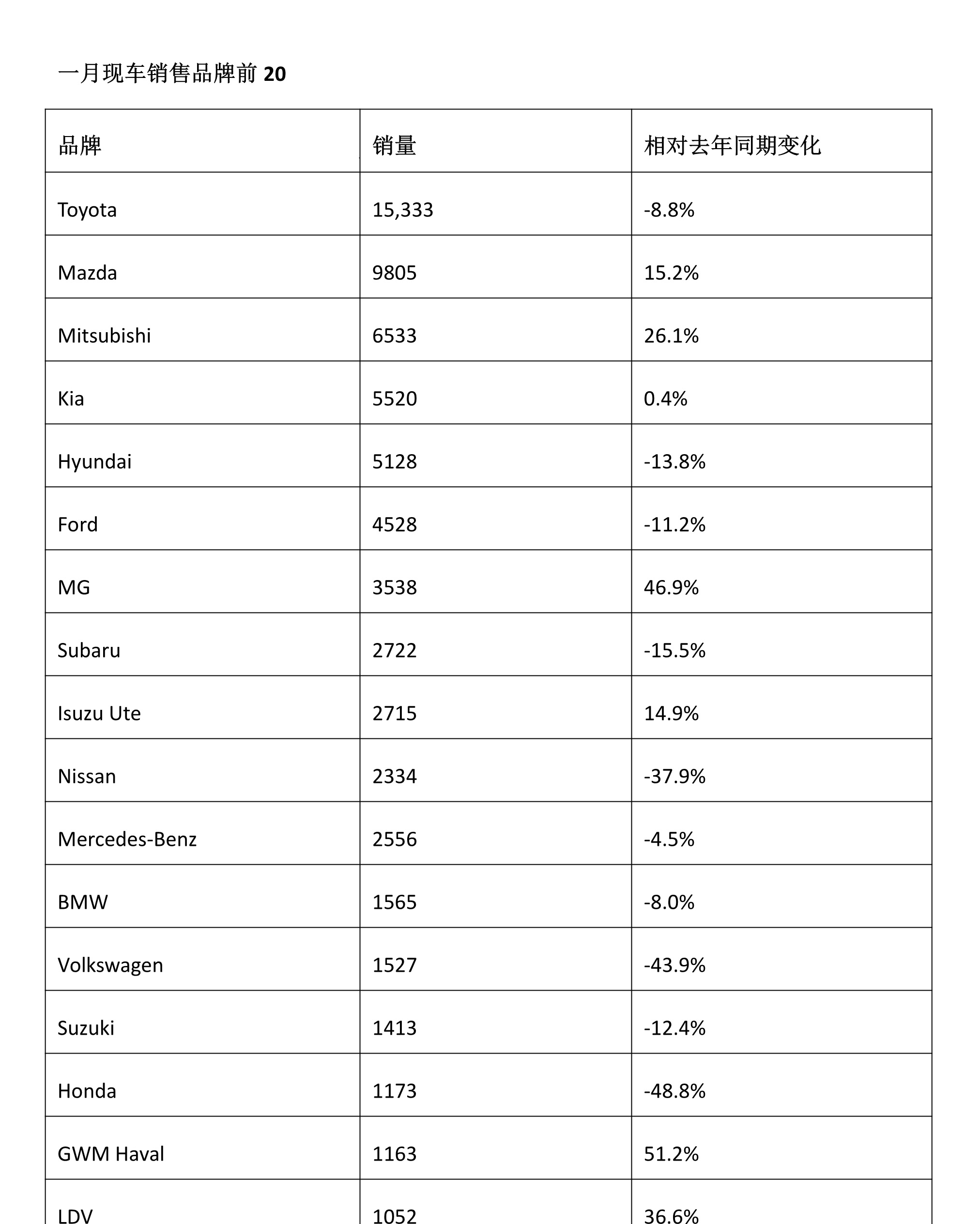 一月现车销售品牌前 20

| 品牌 | 销量 | 相对去年同期变化 |
|---|---|---|
| Toyota | 15,333 | -8.8% |
| Mazda | 9805 | 15.2% |
| Mitsubishi | 6533 | 26.1% |
| Kia | 5520 | 0.4% |
| Hyundai | 5128 | -13.8% |
| Ford | 4528 | -11.2% |
| MG | 3538 | 46.9% |
| Subaru | 2722 | -15.5% |
| Isuzu Ute | 2715 | 14.9% |
| Nissan | 2334 | -37.9% |
| Mercedes-Benz | 2556 | -4.5% |
| BMW | 1565 | -8.0% |
| Volkswagen | 1527 | -43.9% |
| Suzuki | 1413 | -12.4% |
| Honda | 1173 | -48.8% |
| GWM Haval | 1163 | 51.2% |
| LDV | 1052 | 36.6% |